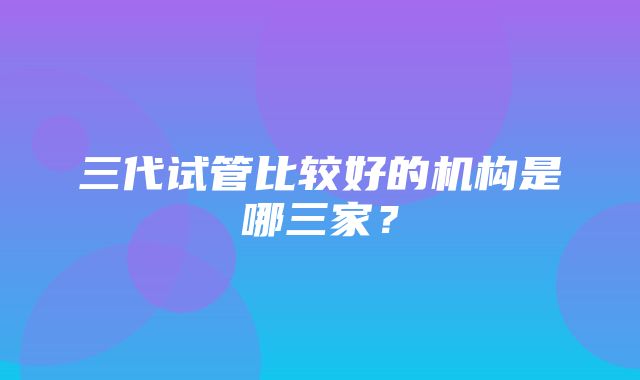 三代试管比较好的机构是哪三家？